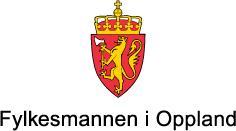 Fylkesmannen i Oppland